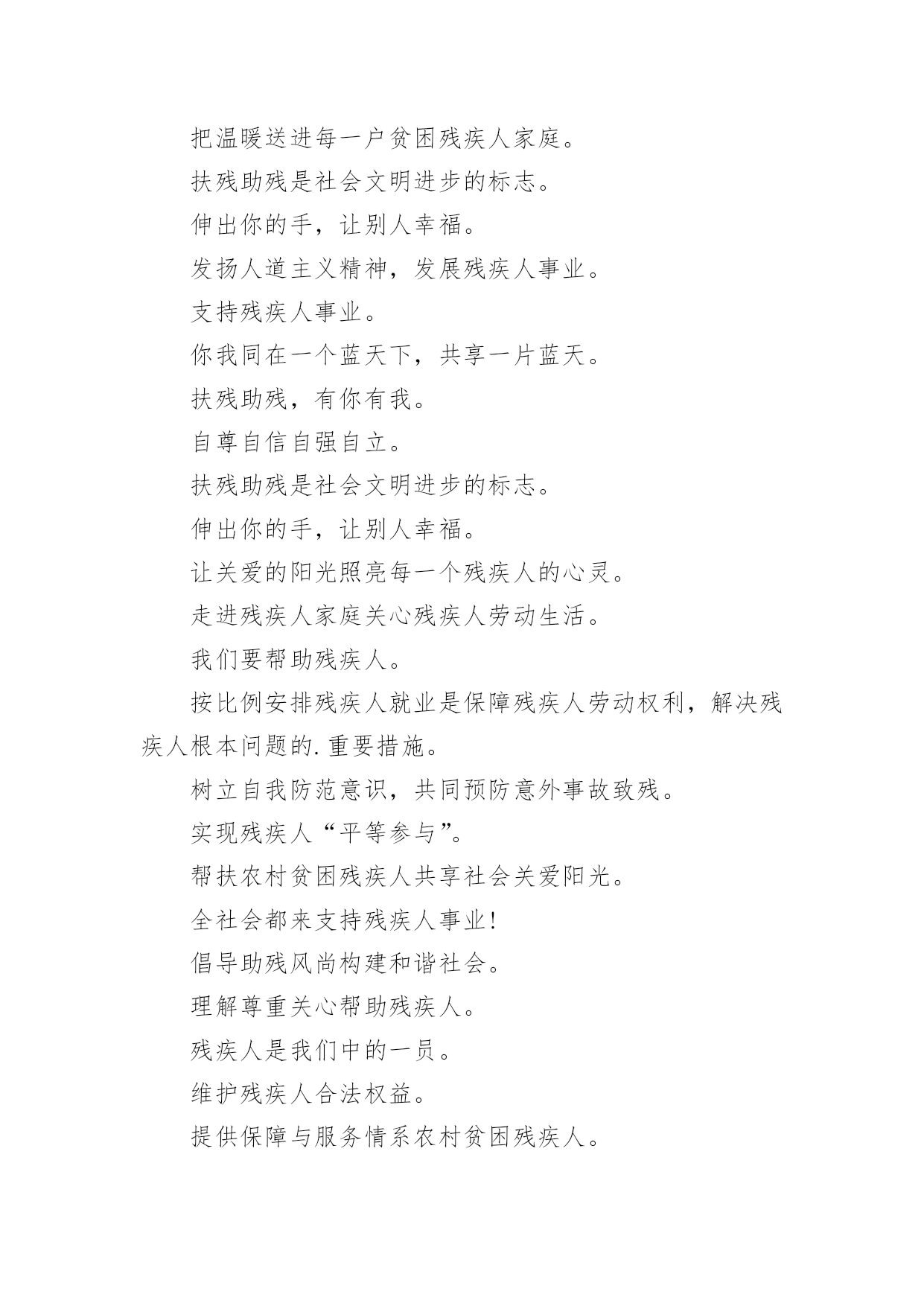 把温暖送进每一户贫困残疾人家庭。

扶残助残是社会文明进步的标志。

伸出你的手，让别人幸福。

发扬人道主义精神，发展残疾人事业。

支持残疾人事业。

你我同在一个蓝天下，共享一片蓝天。

扶残助残，有你有我。

自尊自信自强自立。

扶残助残是社会文明进步的标志。

伸出你的手，让别人幸福。

让关爱的阳光照亮每一个残疾人的心灵。

走进残疾人家庭关心残疾人劳动生活。

我们要帮助残疾人。

按比例安排残疾人就业是保障残疾人劳动权利，解决残疾人根本问题的.重要措施。

树立自我防范意识，共同预防意外事故致残。

实现残疾人“平等参与”。

帮扶农村贫困残疾人共享社会关爱阳光。

全社会都来支持残疾人事业!

倡导助残风尚构建和谐社会。

理解尊重关心帮助残疾人。

残疾人是我们中的一员。

维护残疾人合法权益。

提供保障与服务情系农村贫困残疾人。